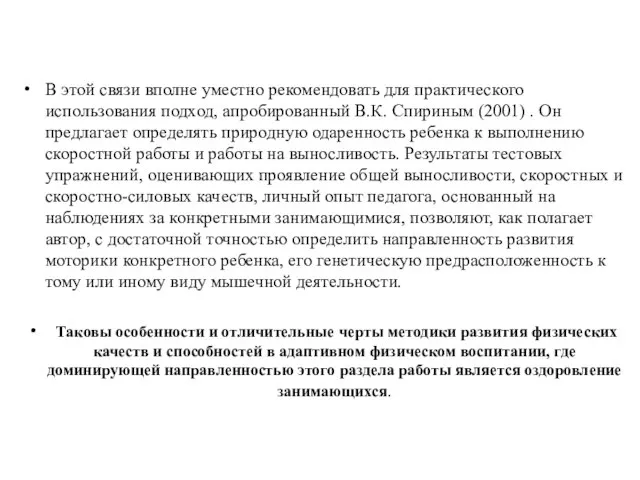 • В этой связи вполне уместно рекомендовать для практического использования подход, апробированный В.К. Спириным (2001) . Он предлагает определять природную одаренность ребенка к выполнению скоростной работы и работы на выносливость. Результаты тестовых упражнений, оценивающих проявление общей выносливости, скоростных и скоростно-силовых качеств, личный опыт педагога, основанный на наблюдениях за конкретными занимающимися, позволяют, как полагает автор, с достаточной точностью определить направленность развития моторики конкретного ребенка, его генетическую предрасположенность к тому или иному виду мышечной деятельности.

• Таковы особенности и отличительные черты методики развития физических качеств и способностей в адаптивном физическом воспитании, где доминирующей направленностью этого раздела работы является оздоровление занимающихся.